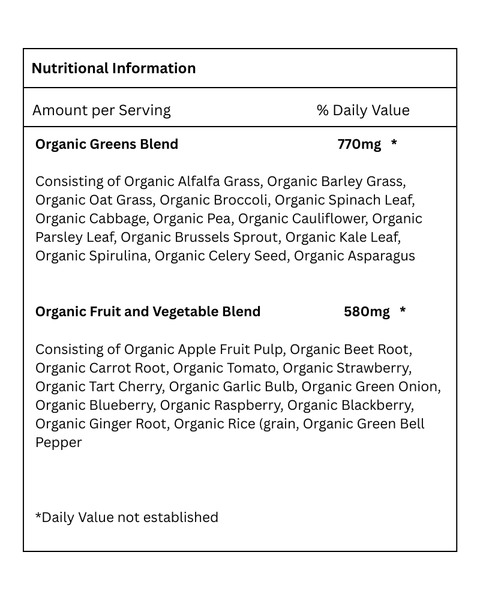 Nutritional Information

Amount per Serving % Daily Value

Organic Greens Blend 770mg *

Consisting of Organic Alfalfa Grass, Organic Barley Grass, Organic Oat Grass, Organic Broccoli, Organic Spinach Leaf, Organic Cabbage, Organic Pea, Organic Cauliflower, Organic Parsley Leaf, Organic Brussels Sprout, Organic Kale Leaf, Organic Spirulina, Organic Celery Seed, Organic Asparagus

Organic Fruit and Vegetable Blend 580mg *

Consisting of Organic Apple Fruit Pulp, Organic Beet Root, Organic Carrot Root, Organic Tomato, Organic Strawberry, Organic Tart Cherry, Organic Garlic Bulb, Organic Green Onion, Organic Blueberry, Organic Raspberry, Organic Blackberry, Organic Ginger Root, Organic Rice (grain, Organic Green Bell Pepper

*Daily Value not established